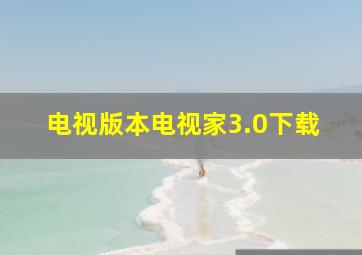 电视版本电视家3.0下载